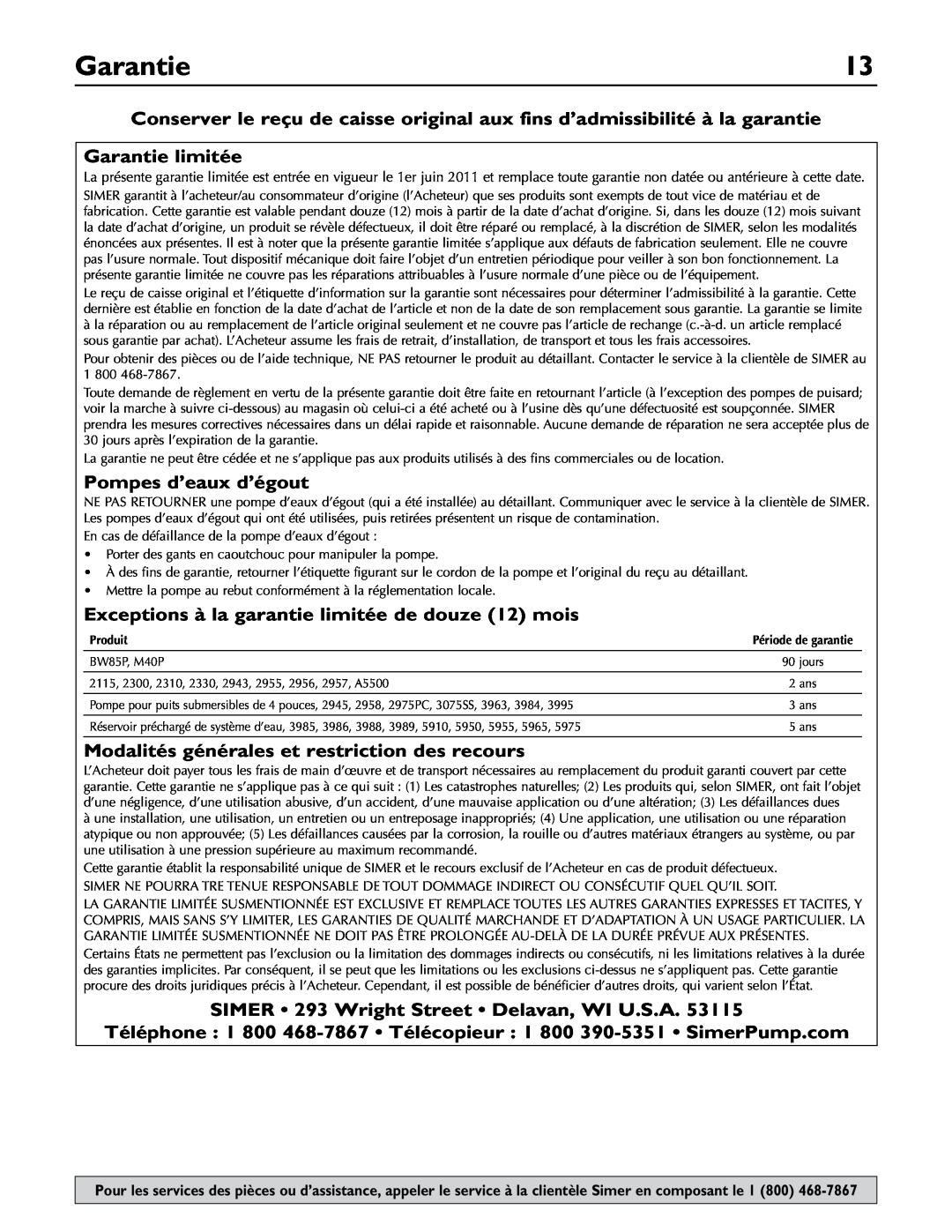 Garantie 13

Conserver le reçu de caisse original aux fins d'admissibilité à la garantie

Garantie limitée

La présente garantie limitée est entrée en vigueur le 1er juin 2011 et remplace toute garantie non datée ou antérieure à cette date.

SIMER garantit à l'acheteur/au consommateur d'origine (l'Acheteur) que ses produits sont exempts de tout vice de matériau et de fabrication. Cette garantie est valable pendant douze (12) mois à partir de la date d'achat d'origine. Si, dans les douze (12) mois suivant la date d'achat d'origine, un produit se révèle défectueux, il doit être réparé ou remplacé, à la discrétion de SIMER, selon les modalités énoncées aux présentes. Il est à noter que la présente garantie limitée s'applique aux défauts de fabrication seulement. Elle ne couvre pas l'usure normale. Tout dispositif mécanique doit faire l'objet d'un entretien périodique pour veiller à son bon fonctionnement. La présente garantie limitée ne couvre pas les réparations attribuables à l'usure normale d'une pièce ou de l'équipement.

Le reçu de caisse original et l'étiquette d'information sur la garantie sont nécessaires pour déterminer l'admissibilité à la garantie. Cette dernière est établie en fonction de la date d'achat de l'article et non de la date de son remplacement sous garantie. La garantie se limite à la réparation ou au remplacement de l'article original seulement et ne couvre pas l'article de rechange (c.-à-d. un article remplacé sous garantie par achat). L'Acheteur assume les frais de retrait, d'installation, de transport et tous les frais accessoires.

Pour obtenir des pièces ou de l'aide technique, NE PAS retourner le produit au détaillant. Contacter le service à la clientèle de SIMER au 1 800 468-7867.

Toute demande de règlement en vertu de la présente garantie doit être faite en retournant l'article (à l'exception des pompes de puisard; voir la marche à suivre ci-dessous) au magasin où celui-ci a été acheté ou à l'usine dès qu'une défectuosité est soupçonnée. SIMER prendra les mesures correctives nécessaires dans un délai rapide et raisonnable. Aucune demande de réparation ne sera acceptée plus de 30 jours après l'expiration de la garantie.

La garantie ne peut être cédée et ne s'applique pas aux produits utilisés à des fins commerciales ou de location.

Pompes d'eaux d'égout

NE PAS RETOURNER une pompe d'eaux d'égout (qui a été installée) au détaillant. Communiquer avec le service à la clientèle de SIMER. Les pompes d'eaux d'égout qui ont été utilisées, puis retirées présentent un risque de contamination.

En cas de défaillance de la pompe d'eaux d'égout :

• Porter des gants en caoutchouc pour manipuler la pompe.
• À des fins de garantie, retourner l'étiquette figurant sur le cordon de la pompe et l'original du reçu au détaillant.
• Mettre la pompe au rebut conformément à la réglementation locale.

Exceptions à la garantie limitée de douze (12) mois

| Produit | Période de garantie |
|---|---|
| BW85P, M40P | 90 jours |
| 2115, 2300, 2310, 2330, 2943, 2955, 2956, 2957, A5500 | 2 ans |
| Pompe pour puits submersibles de 4 pouces, 2945, 2958, 2975PC, 3075SS, 3963, 3984, 3995 | 3 ans |
| Réservoir préchargé de système d'eau, 3985, 3986, 3988, 3989, 5910, 5950, 5955, 5965, 5975 | 5 ans |

Modalités générales et restriction des recours

L'Acheteur doit payer tous les frais de main d'œuvre et de transport nécessaires au remplacement du produit garanti couvert par cette garantie. Cette garantie ne s'applique pas à ce qui suit : (1) Les catastrophes naturelles; (2) Les produits qui, selon SIMER, ont fait l'objet d'une négligence, d'une utilisation abusive, d'un accident, d'une mauvaise application ou d'une altération; (3) Les défaillances dues à une installation, une utilisation, un entretien ou un entreposage inappropriés; (4) Une application, une utilisation ou une réparation atypique ou non approuvée; (5) Les défaillances causées par la corrosion, la rouille ou d'autres matériaux étrangers au système, ou par une utilisation à une pression supérieure au maximum recommandé.

Cette garantie établit la responsabilité unique de SIMER et le recours exclusif de l'Acheteur en cas de produit défectueux.

SIMER NE POURRA TRE TENUE RESPONSABLE DE TOUT DOMMAGE INDIRECT OU CONSÉCUTIF QUEL QU'IL SOIT.

LA GARANTIE LIMITÉE SUSMENTIONNÉE EST EXCLUSIVE ET REMPLACE TOUTES LES AUTRES GARANTIES EXPRESSES ET TACITES, Y COMPRIS, MAIS SANS S'Y LIMITER, LES GARANTIES DE QUALITÉ MARCHANDE ET D'ADAPTATION À UN USAGE PARTICULIER. LA GARANTIE LIMITÉE SUSMENTIONNÉE NE DOIT PAS ÊTRE PROLONGÉE AU-DELÀ DE LA DURÉE PRÉVUE AUX PRÉSENTES.

Certains États ne permettent pas l'exclusion ou la limitation des dommages indirects ou consécutifs, ni les limitations relatives à la durée des garanties implicites. Par conséquent, il se peut que les limitations ou les exclusions ci-dessus ne s'appliquent pas. Cette garantie procure des droits juridiques précis à l'Acheteur. Cependant, il est possible de bénéficier d'autres droits, qui varient selon l'État.

SIMER • 293 Wright Street • Delavan, WI U.S.A. 53115
Téléphone : 1 800 468-7867 • Télécopieur : 1 800 390-5351 • SimerPump.com

Pour les services des pièces ou d'assistance, appeler le service à la clientèle Simer en composant le 1 (800) 468-7867